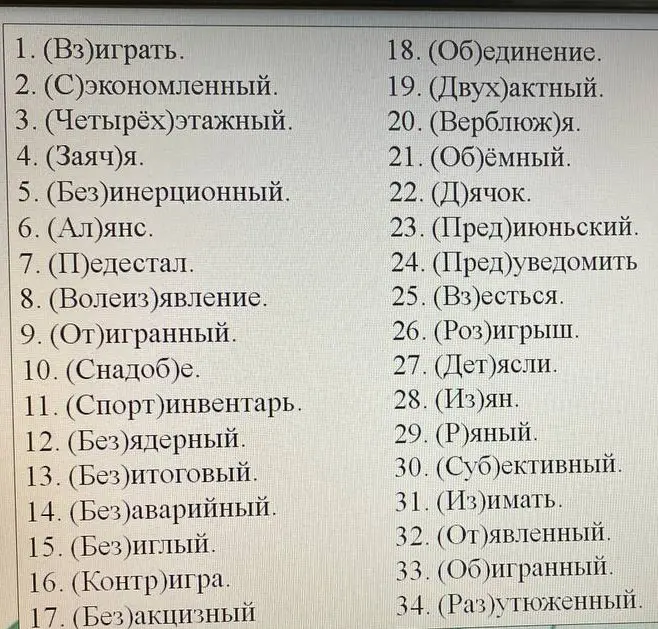 1. (Вз)играть.
2. (С)экономленный.
3. (Четырёх)этажный.
4. (Заяч)я.
5. (Без)инерционный.
6. (Ал)янс.
7. (П)едестал.
8. (Волеиз)явление.
9. (От)игранный.
10. (Снадоб)е.
11. (Спорт)инвентарь.
12. (Без)ядерный.
13. (Без)итоговый.
14. (Без)аварийный.
15. (Без)иглый.
16. (Контр)игра.
17. (Без)акцизный

18. (Об)единение.
19. (Двух)актный.
20. (Верблюж)я.
21. (Об)ёмный.
22. (Д)ячок.
23. (Пред)июньский.
24. (Пред)уведомить
25. (Вз)есться.
26. (Роз)игрыш.
27. (Дет)ясли.
28. (Из)ян.
29. (Р)яный.
30. (Суб)ективный.
31. (Из)имать.
32. (От)явленный.
33. (Об)игранный.
34. (Раз)утюженный.